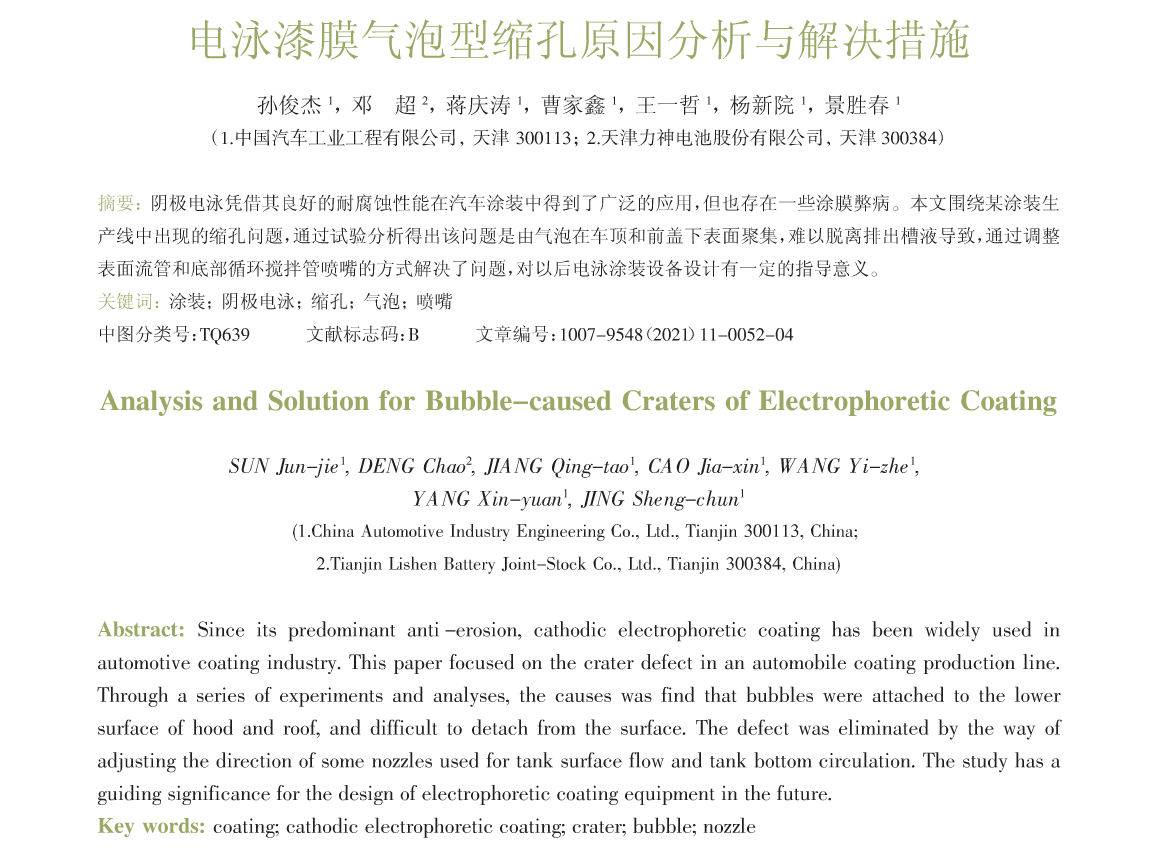 电泳漆膜气泡型缩孔原因分析与解决措施

孙俊杰 $^1$，邓　超 $^2$，蒋庆涛 $^1$，曹家鑫 $^1$，王一哲 $^1$，杨新院 $^1$，景胜春 $^1$

（1.中国汽车工业工程有限公司，天津 300113；2.天津力神电池股份有限公司，天津 300384）

摘要：阴极电泳凭借其良好的耐腐蚀性能在汽车涂装中得到了广泛的应用，但也存在一些涂膜弊病。本文围绕某涂装生产线中出现的缩孔问题，通过试验分析得出该问题是由气泡在车顶和前盖下表面聚集，难以脱离排出槽液导致，通过调整表面流管和底部循环搅拌管喷嘴的方式解决了问题，对以后电泳涂装设备设计有一定的指导意义。

关键词：涂装；阴极电泳；缩孔；气泡；喷嘴

中图分类号：TQ639　　文献标志码：B　　文章编号：1007-9548（2021）11-0052-04

Analysis and Solution for Bubble-caused Craters of Electrophoretic Coating

SUN Jun-jie$^1$, DENG Chao$^2$, JIANG Qing-tao$^1$, CAO Jia-xin$^1$, WANG Yi-zhe$^1$, YANG Xin-yuan$^1$, JING Sheng-chun$^1$

(1.China Automotive Industry Engineering Co., Ltd., Tianjin 300113, China;

2.Tianjin Lishen Battery Joint-Stock Co., Ltd., Tianjin 300384, China)

Abstract: Since its predominant anti-erosion, cathodic electrophoretic coating has been widely used in automotive coating industry. This paper focused on the crater defect in an automobile coating production line. Through a series of experiments and analyses, the causes was find that bubbles were attached to the lower surface of hood and roof, and difficult to detach from the surface. The defect was eliminated by the way of adjusting the direction of some nozzles used for tank surface flow and tank bottom circulation. The study has a guiding significance for the design of electrophoretic coating equipment in the future.

Key words: coating; cathodic electrophoretic coating; crater; bubble; nozzle